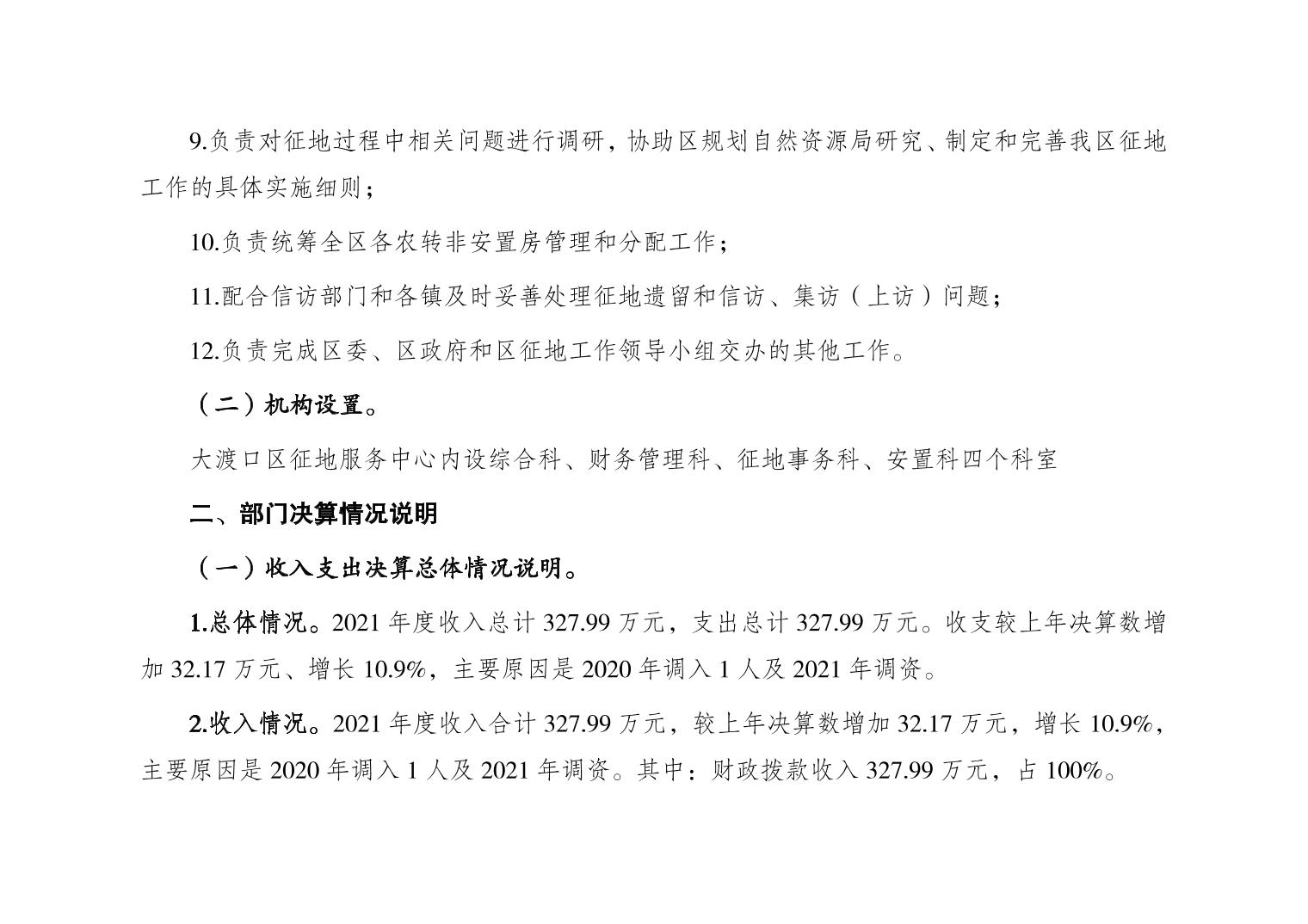 9.负责对征地过程中相关问题进行调研，协助区规划自然资源局研究、制定和完善我区征地工作的具体实施细则；

10.负责统筹全区各农转非安置房管理和分配工作；

11.配合信访部门和各镇及时妥善处理征地遗留和信访、集访（上访）问题；

12.负责完成区委、区政府和区征地工作领导小组交办的其他工作。

（二）机构设置。

大渡口区征地服务中心内设综合科、财务管理科、征地事务科、安置科四个科室

二、部门决算情况说明

（一）收入支出决算总体情况说明。

1.总体情况。2021 年度收入总计 327.99 万元，支出总计 327.99 万元。收支较上年决算数增加 32.17 万元、增长 10.9%，主要原因是 2020 年调入 1 人及 2021 年调资。

2.收入情况。2021 年度收入合计 327.99 万元，较上年决算数增加 32.17 万元，增长 10.9%，主要原因是 2020 年调入 1 人及 2021 年调资。其中：财政拨款收入 327.99 万元，占 100%。